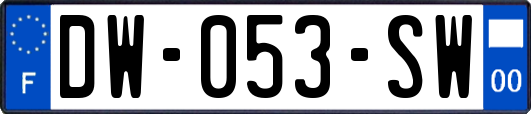 F

DW-053-SW

00